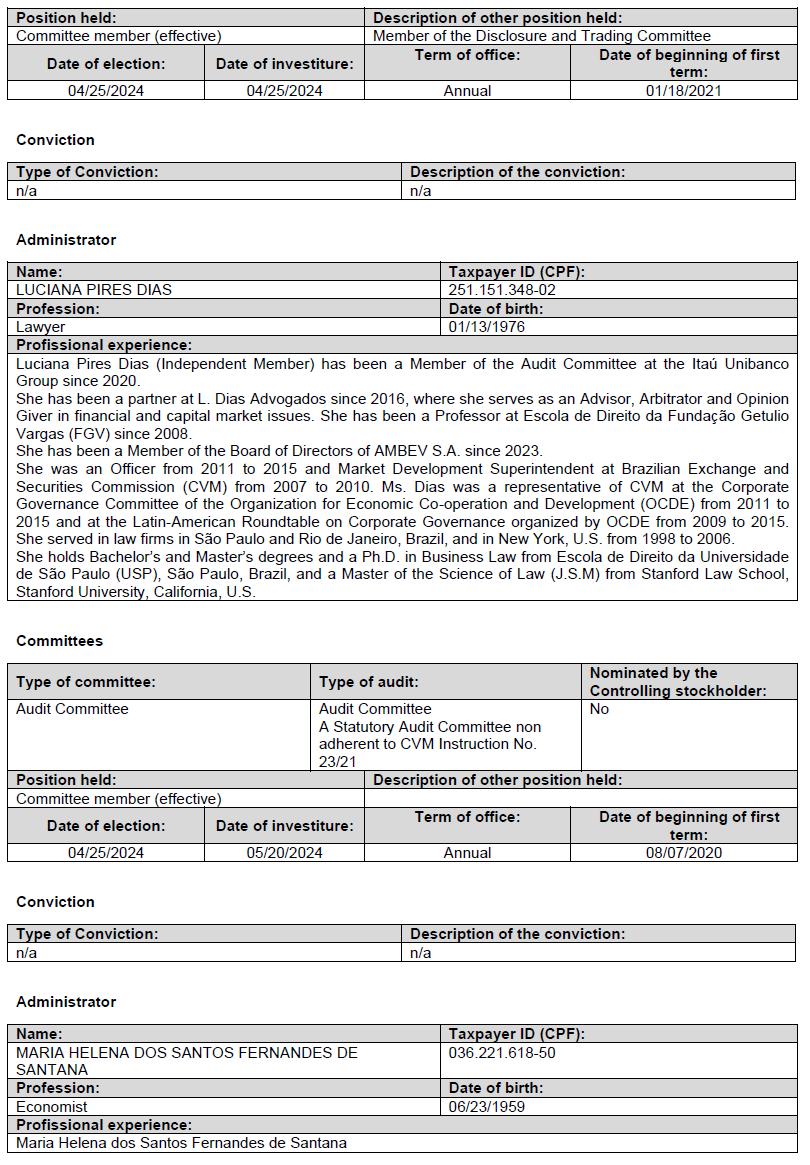 | Position held: | | Description of other position held: | |
|---|---|---|---|
| Committee member (effective) | | Member of the Disclosure and Trading Committee | |
| Date of election: | Date of investiture: | Term of office: | Date of beginning of first term: |
| 04/25/2024 | 04/25/2024 | Annual | 01/18/2021 |

Conviction

| Type of Conviction: | Description of the conviction: |
|---|---|
| n/a | n/a |

Administrator

| Name: | Taxpayer ID (CPF): |
|---|---|
| LUCIANA PIRES DIAS | 251.151.348-02 |
| Profession: | Date of birth: |
| Lawyer | 01/13/1976 |

Profissional experience:

Luciana Pires Dias (Independent Member) has been a Member of the Audit Committee at the Itaú Unibanco Group since 2020.
She has been a partner at L. Dias Advogados since 2016, where she serves as an Advisor, Arbitrator and Opinion Giver in financial and capital market issues. She has been a Professor at Escola de Direito da Fundação Getulio Vargas (FGV) since 2008.
She has been a Member of the Board of Directors of AMBEV S.A. since 2023.
She was an Officer from 2011 to 2015 and Market Development Superintendent at Brazilian Exchange and Securities Commission (CVM) from 2007 to 2010. Ms. Dias was a representative of CVM at the Corporate Governance Committee of the Organization for Economic Co-operation and Development (OCDE) from 2011 to 2015 and at the Latin-American Roundtable on Corporate Governance organized by OCDE from 2009 to 2015.
She served in law firms in São Paulo and Rio de Janeiro, Brazil, and in New York, U.S. from 1998 to 2006.
She holds Bachelor's and Master's degrees and a Ph.D. in Business Law from Escola de Direito da Universidade de São Paulo (USP), São Paulo, Brazil, and a Master of the Science of Law (J.S.M) from Stanford Law School, Stanford University, California, U.S.

Committees

| Type of committee: | Type of audit: | Nominated by the Controlling stockholder: |
|---|---|---|
| Audit Committee | Audit Committee A Statutory Audit Committee non adherent to CVM Instruction No. 23/21 | No |

| Position held: | | Description of other position held: | |
|---|---|---|---|
| Committee member (effective) | | | |
| Date of election: | Date of investiture: | Term of office: | Date of beginning of first term: |
| 04/25/2024 | 05/20/2024 | Annual | 08/07/2020 |

Conviction

| Type of Conviction: | Description of the conviction: |
|---|---|
| n/a | n/a |

Administrator

| Name: | Taxpayer ID (CPF): |
|---|---|
| MARIA HELENA DOS SANTOS FERNANDES DE SANTANA | 036.221.618-50 |
| Profession: | Date of birth: |
| Economist | 06/23/1959 |

Profissional experience:

Maria Helena dos Santos Fernandes de Santana